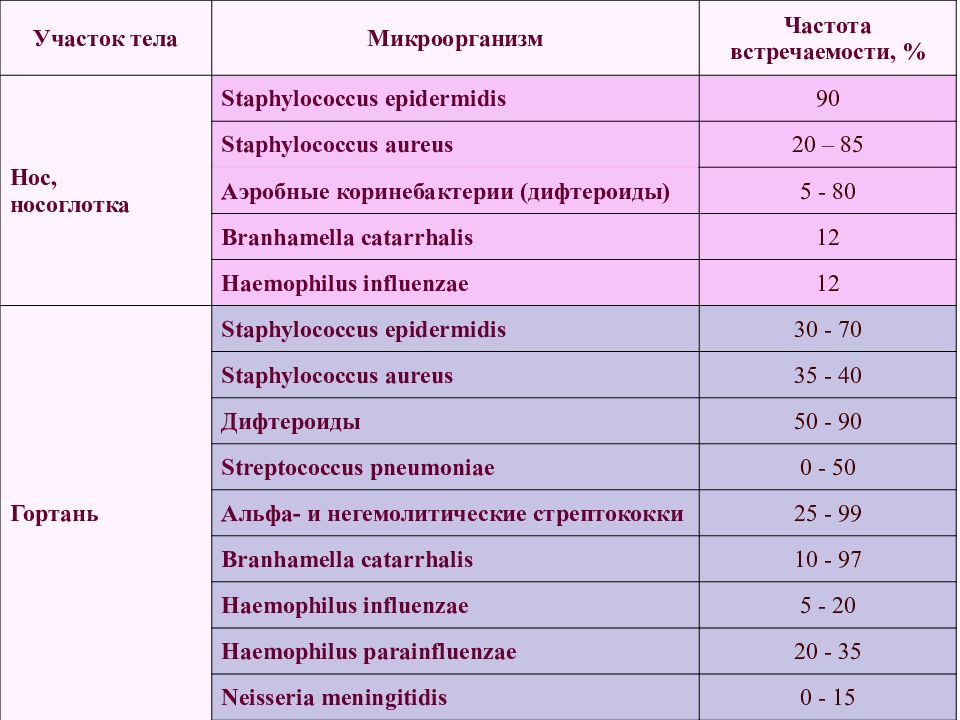 | Участок тела | Микроорганизм | Частота встречаемости, % |
|---|---|---|
| Нос, носоглотка | Staphylococcus epidermidis | 90 |
| | Staphylococcus aureus | 20 – 85 |
| | Аэробные коринебактерии (дифтероиды) | 5 - 80 |
| | Branhamella catarrhalis | 12 |
| | Haemophilus influenzae | 12 |
| Гортань | Staphylococcus epidermidis | 30 - 70 |
| | Staphylococcus aureus | 35 - 40 |
| | Дифтероиды | 50 - 90 |
| | Streptococcus pneumoniae | 0 - 50 |
| | Альфа- и негемолитические стрептококки | 25 - 99 |
| | Branhamella catarrhalis | 10 - 97 |
| | Haemophilus influenzae | 5 - 20 |
| | Haemophilus parainfluenzae | 20 - 35 |
| | Neisseria meningitidis | 0 - 15 |